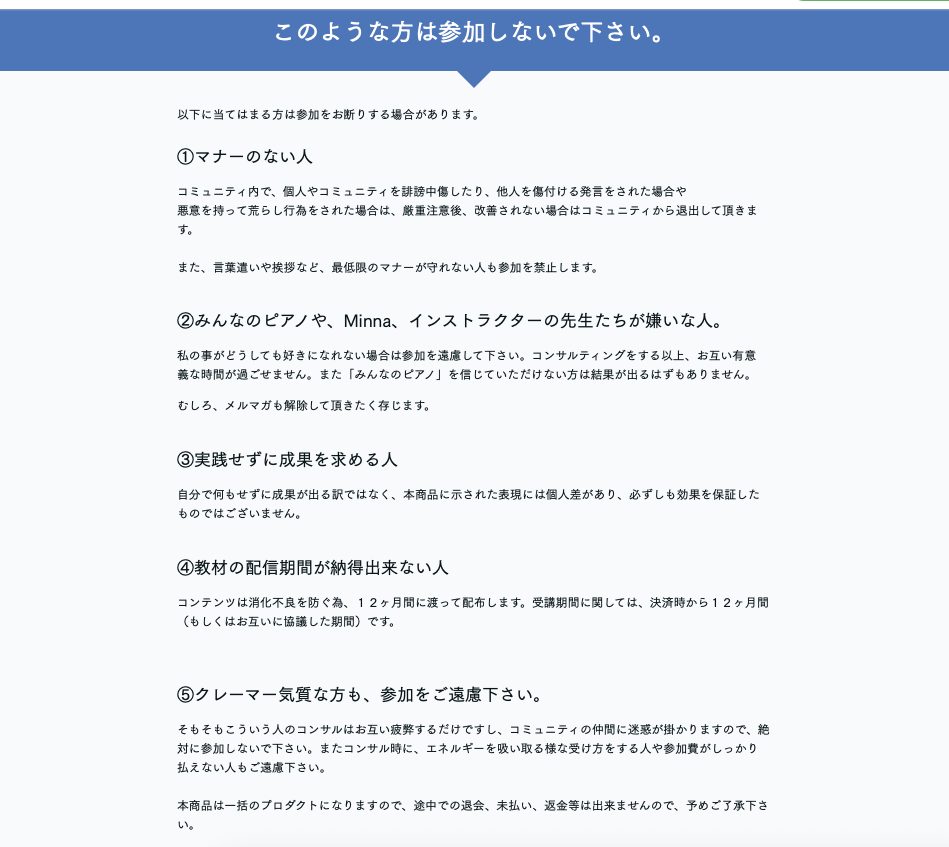 このような方は参加しないで下さい。

以下に当てはまる方は参加をお断りする場合があります。

①マナーのない人

コミュニティ内で、個人やコミュニティを誹謗中傷したり、他人を傷付ける発言をされた場合や悪意を持って荒らし行為をされた場合は、厳重注意後、改善されない場合はコミュニティから退出して頂きます。

また、言葉遣いや挨拶など、最低限のマナーが守れない人も参加を禁止します。

②みんなのピアノや、Minna、インストラクターの先生たちが嫌いな人。

私の事がどうしても好きになれない場合は参加を遠慮して下さい。コンサルティングをする以上、お互い有意義な時間が過ごせません。また「みんなのピアノ」を信じていただけない方は結果が出るはずもありません。

むしろ、メルマガも解除して頂きたく存じます。

③実践せずに成果を求める人

自分で何もせずに成果が出る訳ではなく、本商品に示された表現には個人差があり、必ずしも効果を保証したものではございません。

④教材の配信期間が納得出来ない人

コンテンツは消化不良を防ぐ為、１２ヶ月間に渡って配布します。受講期間に関しては、決済時から１２ヶ月間（もしくはお互いに協議した期間）です。

⑤クレーマー気質な方も、参加をご遠慮下さい。

そもそもこういう人のコンサルはお互い疲弊するだけですし、コミュニティの仲間に迷惑が掛かりますので、絶対に参加しないで下さい。またコンサル時に、エネルギーを吸い取る様な受け方をする人や参加費がしっかり払えない人もご遠慮下さい。

本商品は一括のプロダクトになりますので、途中での退会、未払い、返金等は出来ませんので、予めご了承下さい。